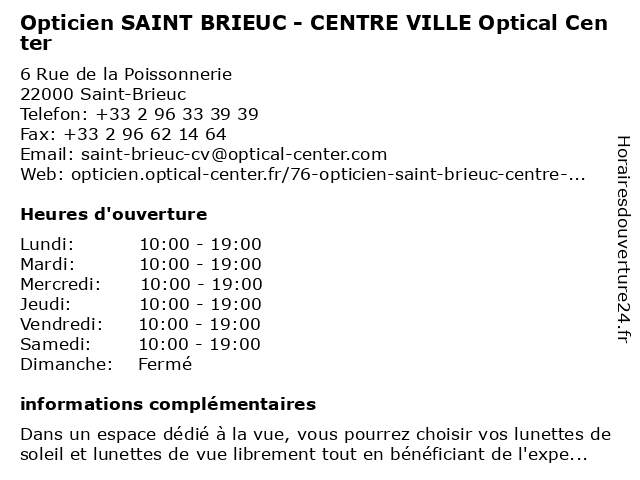 Opticien SAINT BRIEUC - CENTRE VILLE Optical Center

6 Rue de la Poissonnerie
22000 Saint-Brieuc
Telefon: +33 2 96 33 39 39
Fax: +33 2 96 62 14 64
Email: saint-brieuc-cv@optical-center.com
Web: opticien.optical-center.fr/76-opticien-saint-brieuc-centre-...

Heures d'ouverture

| | |
|---|---|
| Lundi: | 10:00 - 19:00 |
| Mardi: | 10:00 - 19:00 |
| Mercredi: | 10:00 - 19:00 |
| Jeudi: | 10:00 - 19:00 |
| Vendredi: | 10:00 - 19:00 |
| Samedi: | 10:00 - 19:00 |
| Dimanche: | Fermé |

informations complémentaires

Dans un espace dédié à la vue, vous pourrez choisir vos lunettes de soleil et lunettes de vue librement tout en bénéficiant de l'expe...

Horairesdouverture24.fr